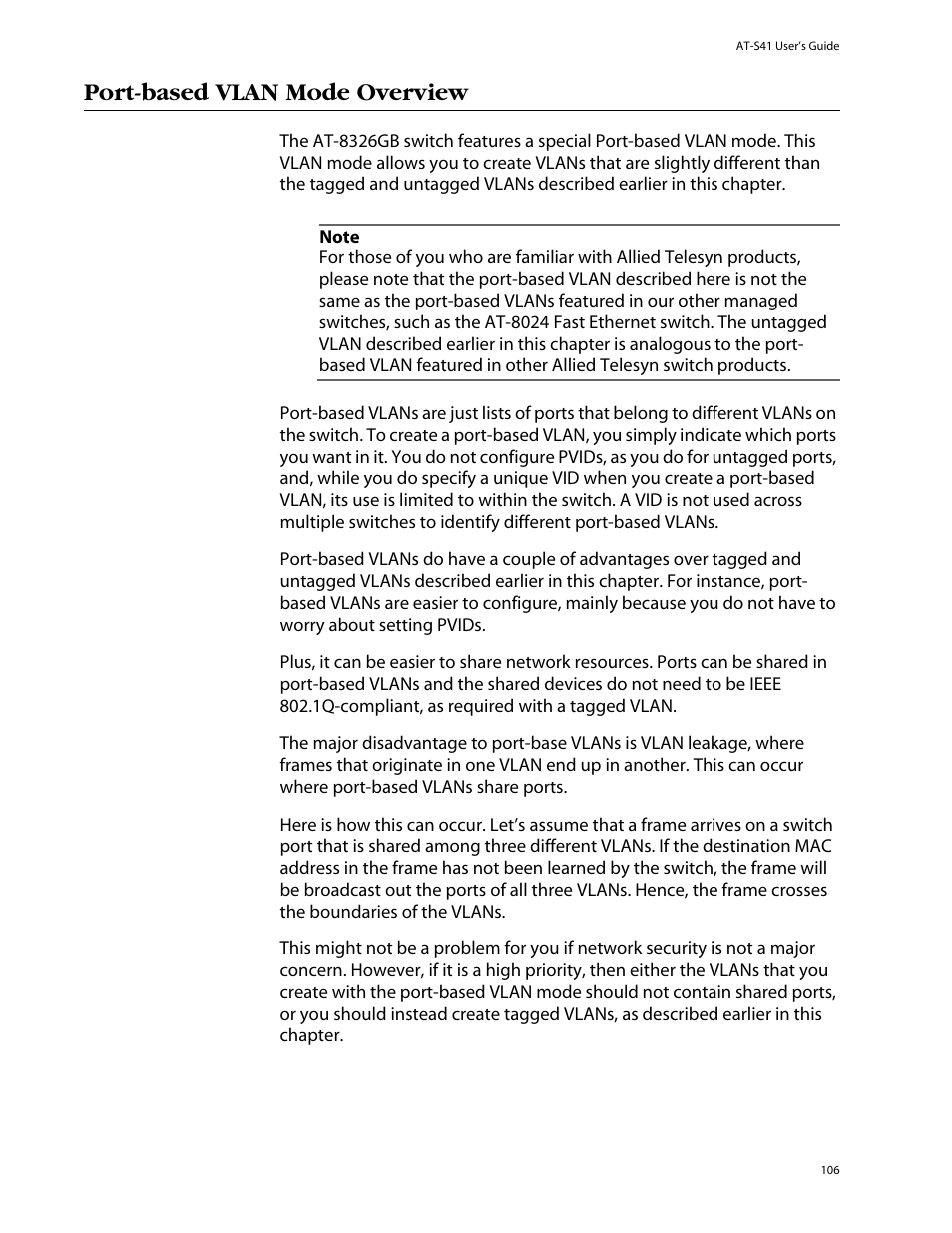 AT-S41 User's Guide

Port-based VLAN Mode Overview

The AT-8326GB switch features a special Port-based VLAN mode. This VLAN mode allows you to create VLANs that are slightly different than the tagged and untagged VLANs described earlier in this chapter.

Note
For those of you who are familiar with Allied Telesyn products, please note that the port-based VLAN described here is not the same as the port-based VLANs featured in our other managed switches, such as the AT-8024 Fast Ethernet switch. The untagged VLAN described earlier in this chapter is analogous to the port-based VLAN featured in other Allied Telesyn switch products.

Port-based VLANs are just lists of ports that belong to different VLANs on the switch. To create a port-based VLAN, you simply indicate which ports you want in it. You do not configure PVIDs, as you do for untagged ports, and, while you do specify a unique VID when you create a port-based VLAN, its use is limited to within the switch. A VID is not used across multiple switches to identify different port-based VLANs.

Port-based VLANs do have a couple of advantages over tagged and untagged VLANs described earlier in this chapter. For instance, port-based VLANs are easier to configure, mainly because you do not have to worry about setting PVIDs.

Plus, it can be easier to share network resources. Ports can be shared in port-based VLANs and the shared devices do not need to be IEEE 802.1Q-compliant, as required with a tagged VLAN.

The major disadvantage to port-base VLANs is VLAN leakage, where frames that originate in one VLAN end up in another. This can occur where port-based VLANs share ports.

Here is how this can occur. Let's assume that a frame arrives on a switch port that is shared among three different VLANs. If the destination MAC address in the frame has not been learned by the switch, the frame will be broadcast out the ports of all three VLANs. Hence, the frame crosses the boundaries of the VLANs.

This might not be a problem for you if network security is not a major concern. However, if it is a high priority, then either the VLANs that you create with the port-based VLAN mode should not contain shared ports, or you should instead create tagged VLANs, as described earlier in this chapter.

106